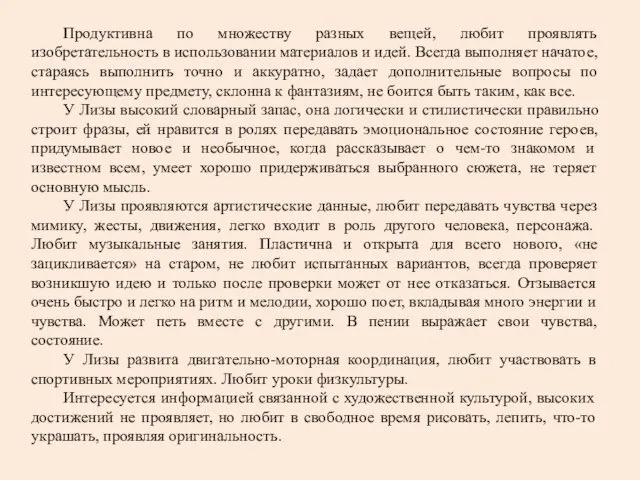 Продуктивна по множеству разных вещей, любит проявлять изобретательность в использовании материалов и идей. Всегда выполняет начатое, стараясь выполнить точно и аккуратно, задает дополнительные вопросы по интересующему предмету, склонна к фантазиям, не боится быть таким, как все.

У Лизы высокий словарный запас, она логически и стилистически правильно строит фразы, ей нравится в ролях передавать эмоциональное состояние героев, придумывает новое и необычное, когда рассказывает о чем-то знакомом и известном всем, умеет хорошо придерживаться выбранного сюжета, не теряет основную мысль.

У Лизы проявляются артистические данные, любит передавать чувства через мимику, жесты, движения, легко входит в роль другого человека, персонажа. Любит музыкальные занятия. Пластична и открыта для всего нового, «не зацикливается» на старом, не любит испытанных вариантов, всегда проверяет возникшую идею и только после проверки может от нее отказаться. Отзывается очень быстро и легко на ритм и мелодии, хорошо поет, вкладывая много энергии и чувства. Может петь вместе с другими. В пении выражает свои чувства, состояние.

У Лизы развита двигательно-моторная координация, любит участвовать в спортивных мероприятиях. Любит уроки физкультуры.

Интересуется информацией связанной с художественной культурой, высоких достижений не проявляет, но любит в свободное время рисовать, лепить, что-то украшать, проявляя оригинальность.